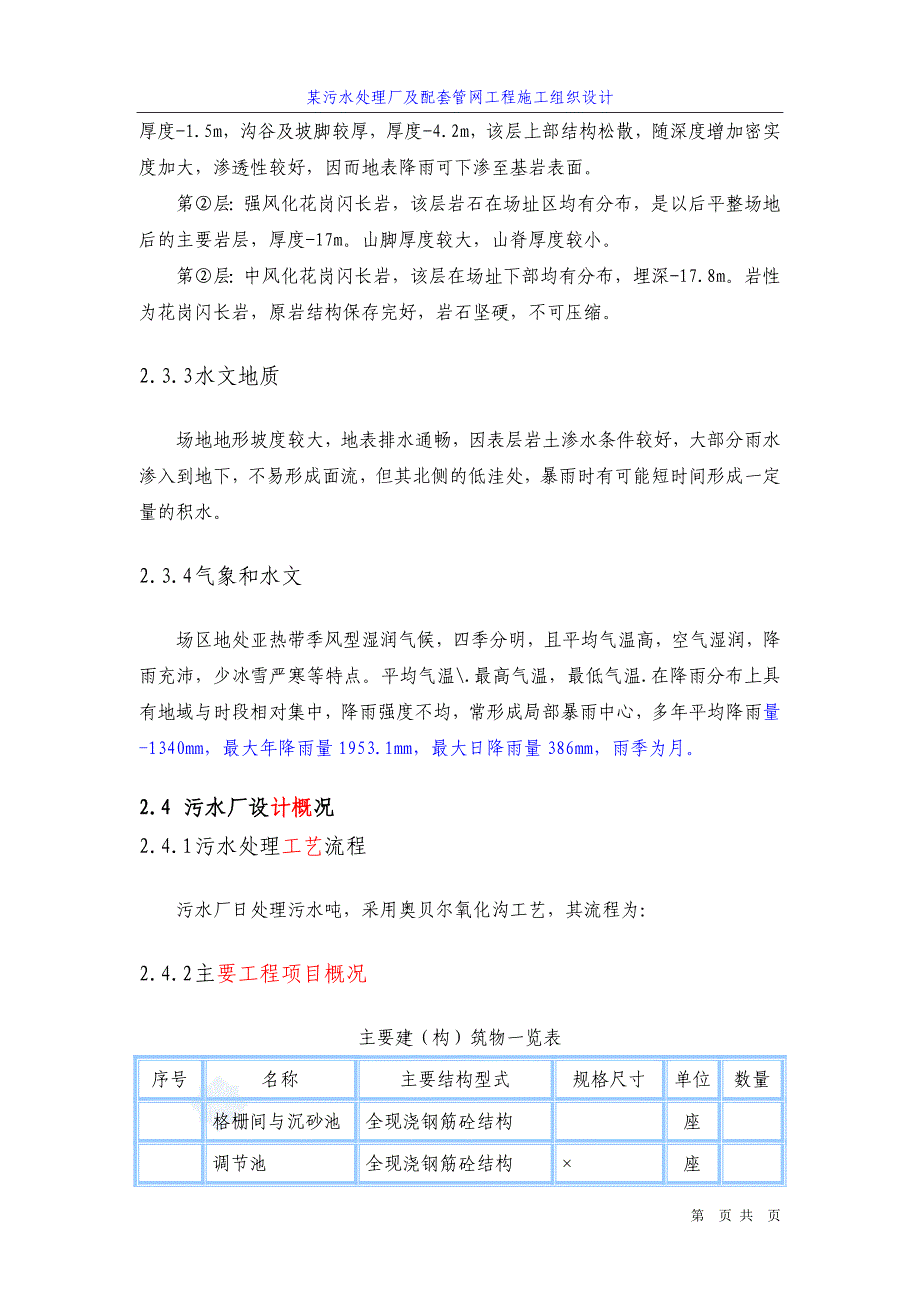 某污水处理厂及配套管网工程施工组织设计

厚度-1.5m，沟谷及坡脚较厚，厚度-4.2m，该层上部结构松散，随深度增加密实度加大，渗透性较好，因而地表降雨可下渗至基岩表面。

第②层：强风化花岗闪长岩，该层岩石在场址区均有分布，是以后平整场地后的主要岩层，厚度-17m。山脚厚度较大，山脊厚度较小。

第②层：中风化花岗闪长岩，该层在场址下部均有分布，埋深-17.8m。岩性为花岗闪长岩，原岩结构保存完好，岩石坚硬，不可压缩。

2.3.3水文地质

场地地形坡度较大，地表排水通畅，因表层岩土渗水条件较好，大部分雨水渗入到地下，不易形成面流，但其北侧的低洼处，暴雨时有可能短时间形成一定量的积水。

2.3.4气象和水文

场区地处亚热带季风型湿润气候，四季分明，且平均气温高，空气湿润，降雨充沛，少冰雪严寒等特点。平均气温\.最高气温，最低气温.在降雨分布上具有地域与时段相对集中，降雨强度不均，常形成局部暴雨中心，多年平均降雨量-1340mm，最大年降雨量1953.1mm，最大日降雨量386mm，雨季为月。

2.4 污水厂设计概况

2.4.1污水处理工艺流程

污水厂日处理污水吨，采用奥贝尔氧化沟工艺，其流程为：

2.4.2主要工程项目概况

主要建（构）筑物一览表

| 序号 | 名称 | 主要结构型式 | 规格尺寸 | 单位 | 数量 |
|---|---|---|---|---|---|
|  | 格栅间与沉砂池 | 全现浇钢筋砼结构 |  | 座 |  |
|  | 调节池 | 全现浇钢筋砼结构 | × | 座 |  |

第 页 共 页